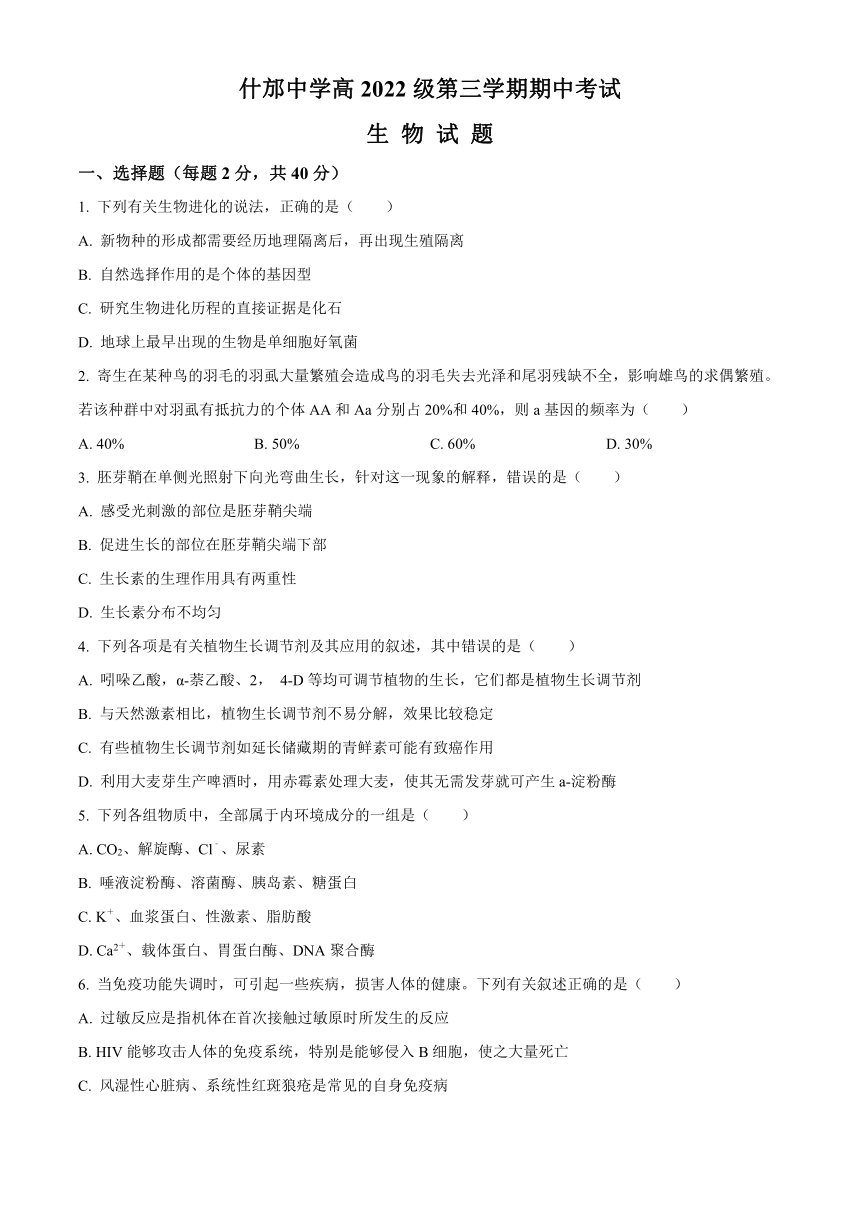 什邡中学高 2022 级第三学期期中考试

生 物 试 题

一、选择题（每题 2 分，共 40 分）

1. 下列有关生物进化的说法，正确的是（　　）

A. 新物种的形成都需要经历地理隔离后，再出现生殖隔离

B. 自然选择作用的是个体的基因型

C. 研究生物进化历程的直接证据是化石

D. 地球上最早出现的生物是单细胞好氧菌

2. 寄生在某种鸟的羽毛的羽虱大量繁殖会造成鸟的羽毛失去光泽和尾羽残缺不全，影响雄鸟的求偶繁殖。若该种群中对羽虱有抵抗力的个体 AA 和 Aa 分别占 20%和 40%，则 a 基因的频率为（　　）

A. 40%　　B. 50%　　C. 60%　　D. 30%

3. 胚芽鞘在单侧光照射下向光弯曲生长，针对这一现象的解释，错误的是（　　）

A. 感受光刺激的部位是胚芽鞘尖端

B. 促进生长的部位在胚芽鞘尖端下部

C. 生长素的生理作用具有两重性

D. 生长素分布不均匀

4. 下列各项是有关植物生长调节剂及其应用的叙述，其中错误的是（　　）

A. 吲哚乙酸，α-萘乙酸、2， 4-D 等均可调节植物的生长，它们都是植物生长调节剂

B. 与天然激素相比，植物生长调节剂不易分解，效果比较稳定

C. 有些植物生长调节剂如延长储藏期的青鲜素可能有致癌作用

D. 利用大麦芽生产啤酒时，用赤霉素处理大麦，使其无需发芽就可产生 a-淀粉酶

5. 下列各组物质中，全部属于内环境成分的一组是（　　）

A. $CO_2$、解旋酶、$Cl^-$、尿素

B. 唾液淀粉酶、溶菌酶、胰岛素、糖蛋白

C. $K^+$、血浆蛋白、性激素、脂肪酸

D. $Ca^{2+}$、载体蛋白、胃蛋白酶、DNA 聚合酶

6. 当免疫功能失调时，可引起一些疾病，损害人体的健康。下列有关叙述正确的是（　　）

A. 过敏反应是指机体在首次接触过敏原时所发生的反应

B. HIV 能够攻击人体的免疫系统，特别是能够侵入 B 细胞，使之大量死亡

C. 风湿性心脏病、系统性红斑狼疮是常见的自身免疫病